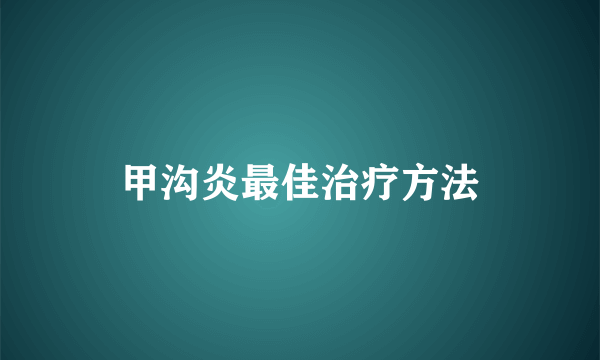 甲沟炎最佳治疗方法